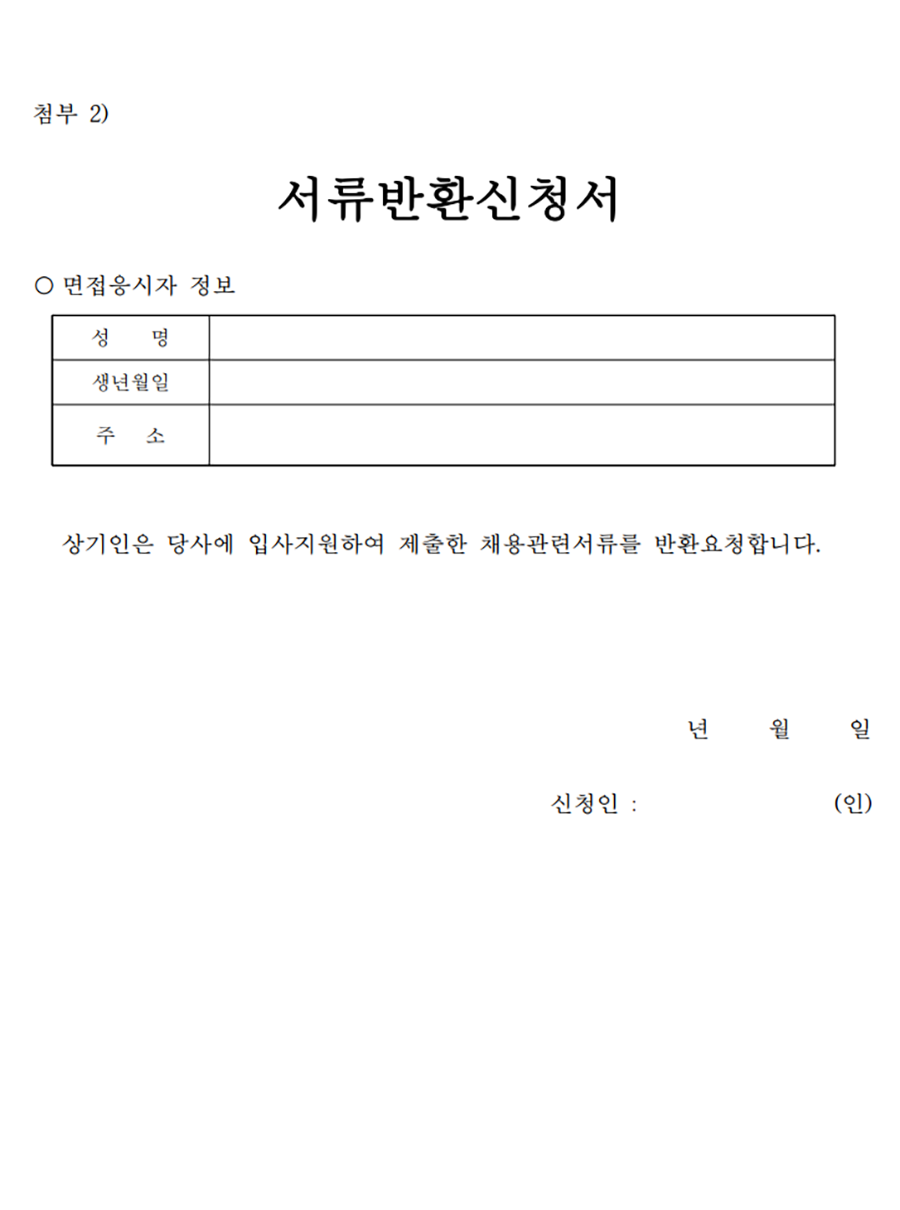 첨부 2)

서류반환신청서

○ 면접응시자 정보

| 성 명 | |
|---|---|
| 생년월일 | |
| 주 소 | |

상기인은 당사에 입사지원하여 제출한 채용관련서류를 반환요청합니다.

년 월 일

신청인 : (인)